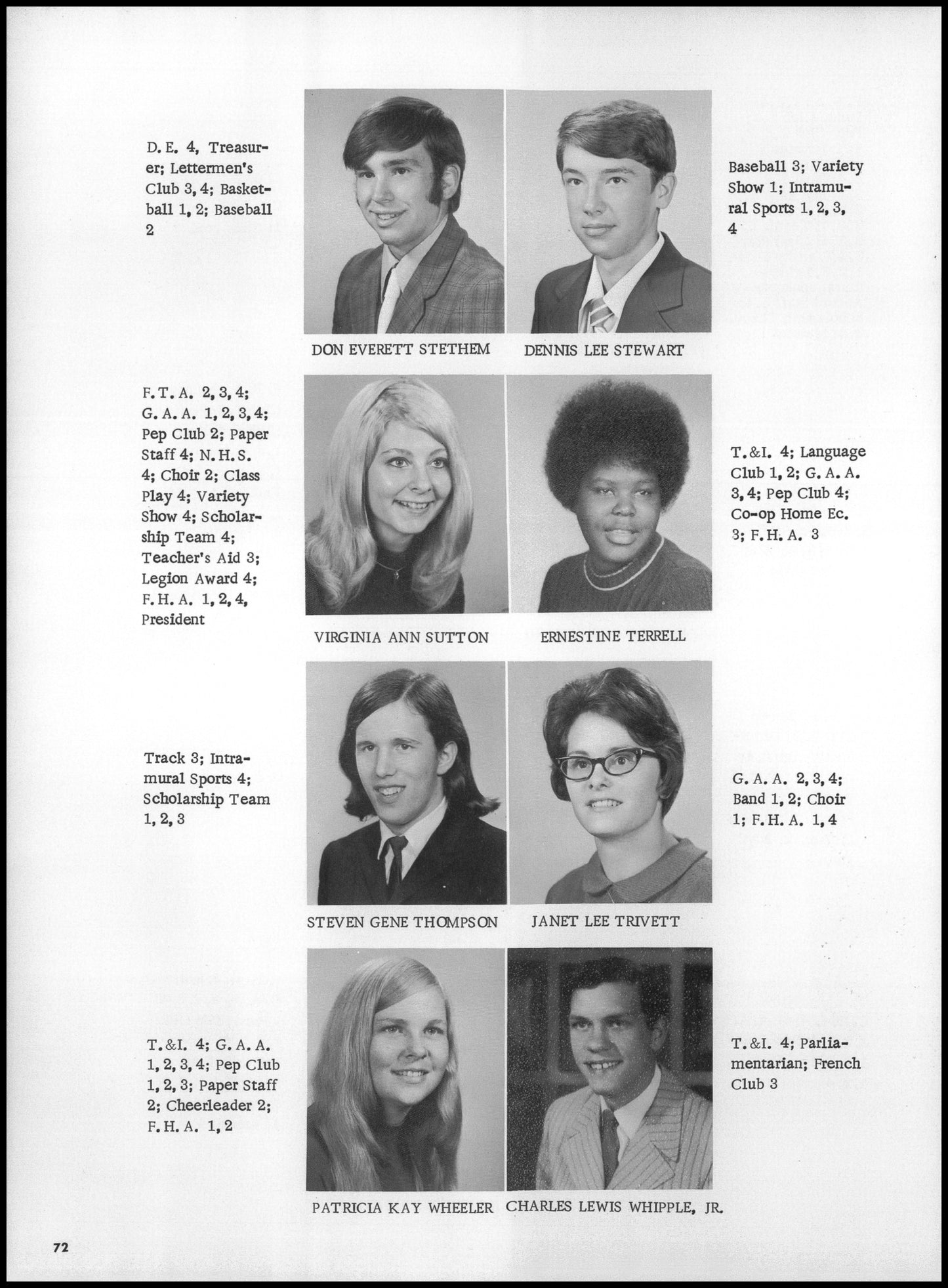 D. E. 4, Treasurer; Lettermen's Club 3, 4; Basketball 1, 2; Baseball 2

DON EVERETT STETHEM

DENNIS LEE STEWART

Baseball 3; Variety Show 1; Intramural Sports 1, 2, 3, 4

F. T. A. 2, 3, 4; G. A. A. 1, 2, 3, 4; Pep Club 2; Paper Staff 4; N. H. S. 4; Choir 2; Class Play 4; Variety Show 4; Scholarship Team 4; Teacher's Aid 3; Legion Award 4; F. H. A. 1, 2, 4, President

VIRGINIA ANN SUTTON

ERNESTINE TERRELL

T. &I. 4; Language Club 1, 2; G. A. A. 3, 4; Pep Club 4; Co-op Home Ec. 3; F. H. A. 3

Track 3; Intramural Sports 4; Scholarship Team 1, 2, 3

STEVEN GENE THOMPSON

JANET LEE TRIVETT

G. A. A. 2, 3, 4; Band 1, 2; Choir 1; F. H. A. 1, 4

T. &I. 4; G. A. A. 1, 2, 3, 4; Pep Club 1, 2, 3; Paper Staff 2; Cheerleader 2; F. H. A. 1, 2

PATRICIA KAY WHEELER

CHARLES LEWIS WHIPPLE, JR.

T. &I. 4; Parliamentarian; French Club 3

72